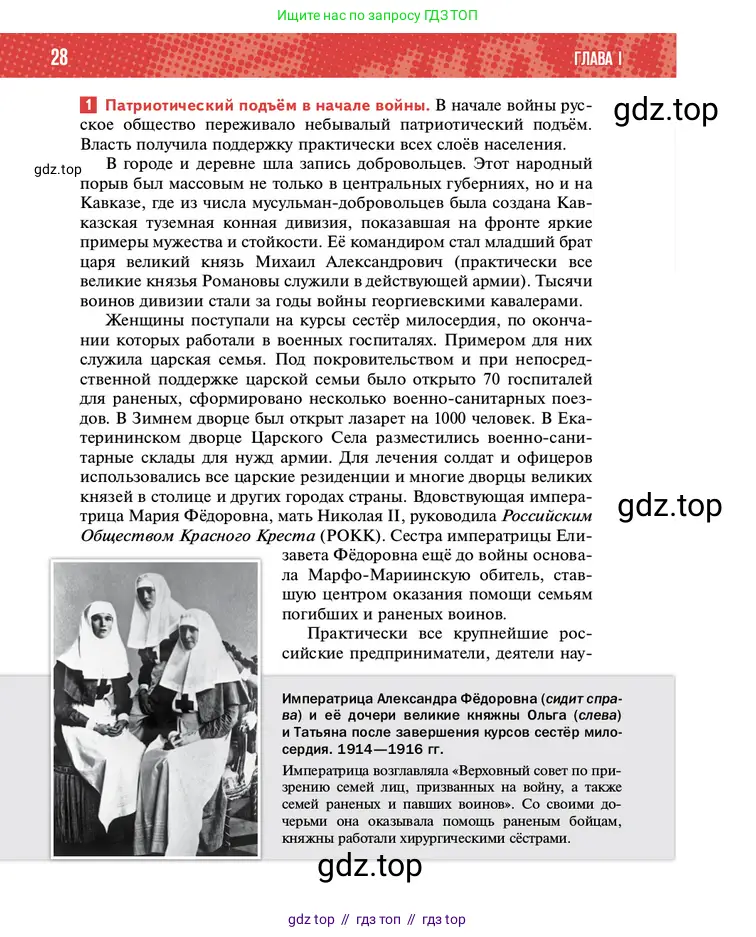 Ищите нас по запросу ГДЗ ТОП

28

ГЛАВА I

1 Патриотический подъём в начале войны. В начале войны русское общество переживало небывалый патриотический подъём. Власть получила поддержку практически всех слоёв населения.

gdz.top

gdz.top

В городе и деревне шла запись добровольцев. Этот народный порыв был массовым не только в центральных губерниях, но и на Кавказе, где из числа мусульман-добровольцев была создана Кавказская туземная конная дивизия, показавшая на фронте яркие примеры мужества и стойкости. Её командиром стал младший брат царя великий князь Михаил Александрович (практически все великие князья Романовы служили в действующей армии). Тысячи воинов дивизии стали за годы войны георгиевскими кавалерами.

Женщины поступали на курсы сестёр милосердия, по окончании которых работали в военных госпиталях. Примером для них служила царская семья. Под покровительством и при непосредственной поддержке царской семьи было открыто 70 госпиталей для раненых, сформировано несколько военно-санитарных поездов. В Зимнем дворце был открыт лазарет на 1000 человек. В Екатерининском дворце Царского Села разместились военно-санитарные склады для нужд армии. Для лечения солдат и офицеров использовались все царские резиденции и многие дворцы великих князей в столице и других городах страны. Вдовствующая императрица Мария Фёдоровна, мать Николая II, руководила Российским Обществом Красного Креста (РОКК). Сестра императрицы Елизавета Фёдоровна ещё до войны основала Марфо-Мариинскую обитель, ставшую центром оказания помощи семьям погибших и раненых воинов.

gdz.top

Практически все крупнейшие российские предприниматели, деятели нау-

Императрица Александра Фёдоровна (сидит справа) и её дочери великие княжны Ольга (слева) и Татьяна после завершения курсов сестёр милосердия. 1914—1916 гг.

Императрица возглавляла «Верховный совет по призрению семей лиц, призванных на войну, а также семей раненых и павших воинов». Со своими дочерьми она оказывала помощь раненым бойцам, княжны работали хирургическими сёстрами.

gdz.top

gdz top // гдз топ // гдз top